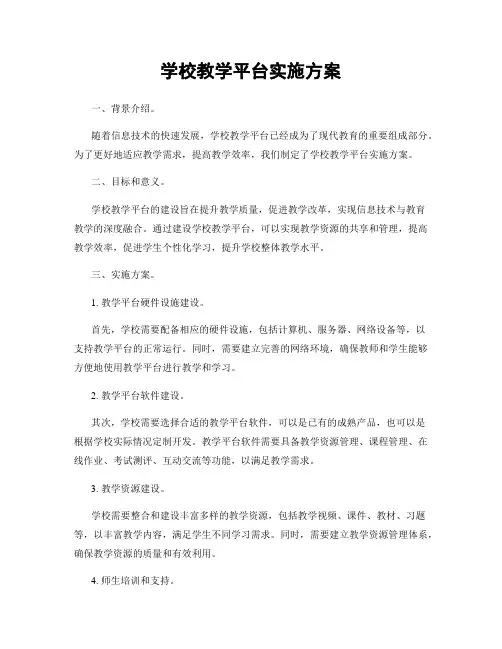 学校教学平台实施方案

一、背景介绍。

随着信息技术的快速发展，学校教学平台已经成为了现代教育的重要组成部分。为了更好地适应教学需求，提高教学效率，我们制定了学校教学平台实施方案。

二、目标和意义。

学校教学平台的建设旨在提升教学质量，促进教学改革，实现信息技术与教育教学的深度融合。通过建设学校教学平台，可以实现教学资源的共享和管理，提高教学效率，促进学生个性化学习，提升学校整体教学水平。

三、实施方案。

1. 教学平台硬件设施建设。

首先，学校需要配备相应的硬件设施，包括计算机、服务器、网络设备等，以支持教学平台的正常运行。同时，需要建立完善的网络环境，确保教师和学生能够方便地使用教学平台进行教学和学习。

2. 教学平台软件建设。

其次，学校需要选择合适的教学平台软件，可以是已有的成熟产品，也可以是根据学校实际情况定制开发。教学平台软件需要具备教学资源管理、课程管理、在线作业、考试测评、互动交流等功能，以满足教学需求。

3. 教学资源建设。

学校需要整合和建设丰富多样的教学资源，包括教学视频、课件、教材、习题等，以丰富教学内容，满足学生不同学习需求。同时，需要建立教学资源管理体系，确保教学资源的质量和有效利用。

4. 师生培训和支持。